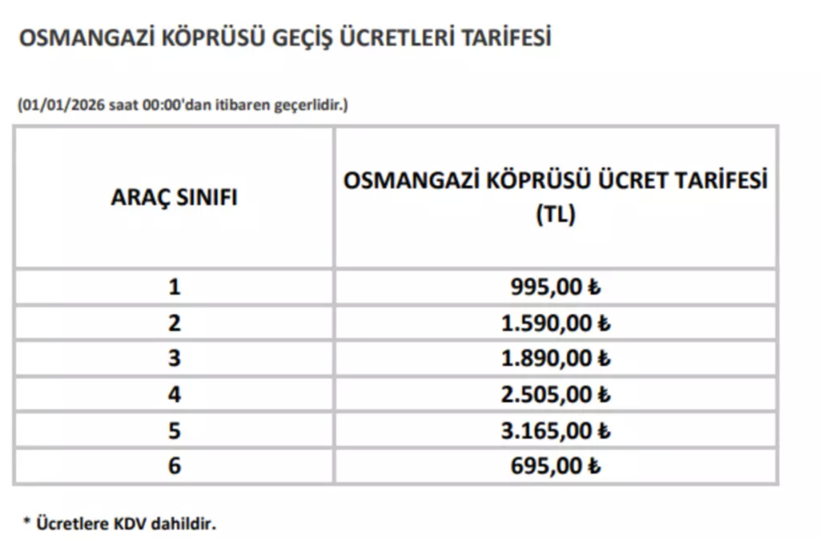 OSMANGAZİ KÖPRÜSÜ GEÇİŞ ÜCRETLERİ TARİFESİ

(01/01/2026 saat 00:00'dan itibaren geçerlidir.)

| ARAÇ SINIFI | OSMANGAZİ KÖPRÜSÜ ÜCRET TARİFESİ (TL) |
|---|---|
| 1 | 995,00 ₺ |
| 2 | 1.590,00 ₺ |
| 3 | 1.890,00 ₺ |
| 4 | 2.505,00 ₺ |
| 5 | 3.165,00 ₺ |
| 6 | 695,00 ₺ |

* Ücretlere KDV dahildir.